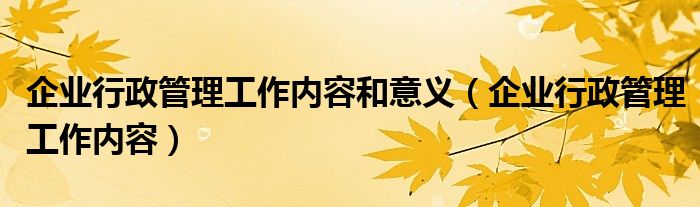 企业行政管理工作内容和意义（企业行政管理工作内容）